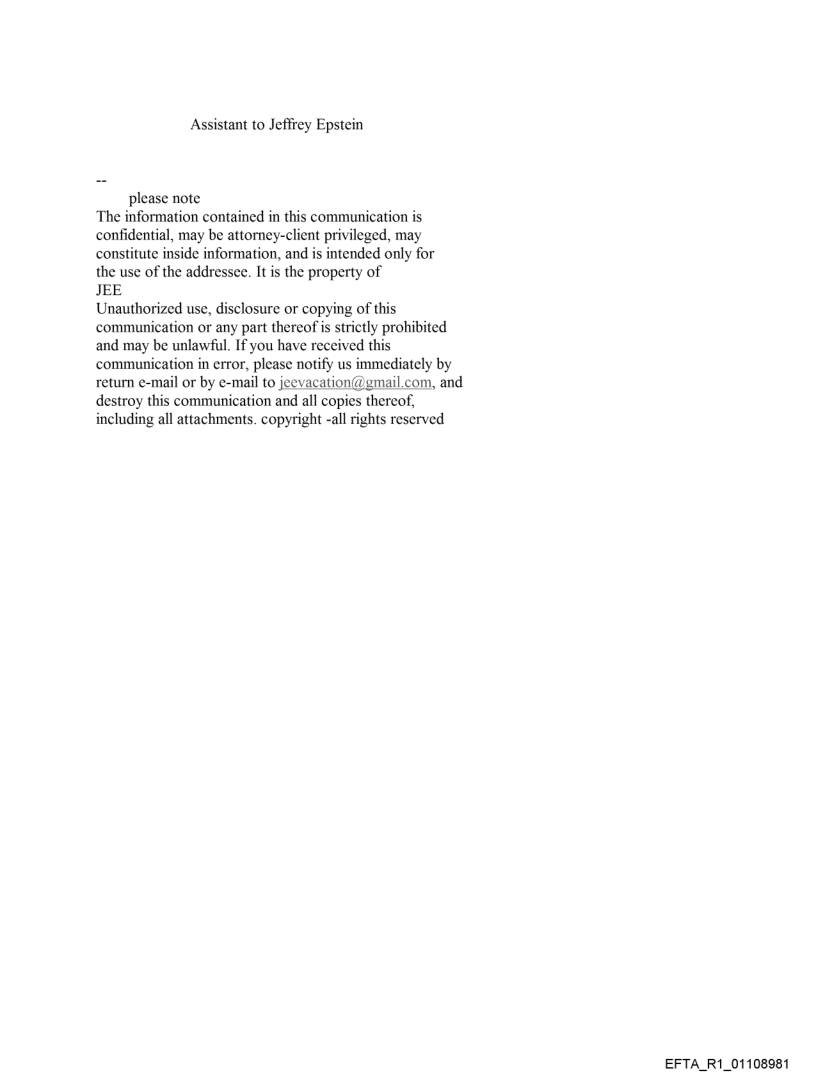 Assistant to Jeffrey Epstein

--
please note
The information contained in this communication is confidential, may be attorney-client privileged, may constitute inside information, and is intended only for the use of the addressee. It is the property of JEE
Unauthorized use, disclosure or copying of this communication or any part thereof is strictly prohibited and may be unlawful. If you have received this communication in error, please notify us immediately by return e-mail or by e-mail to jeevacation@gmail.com, and destroy this communication and all copies thereof, including all attachments. copyright -all rights reserved

EFTA_R1_01108981